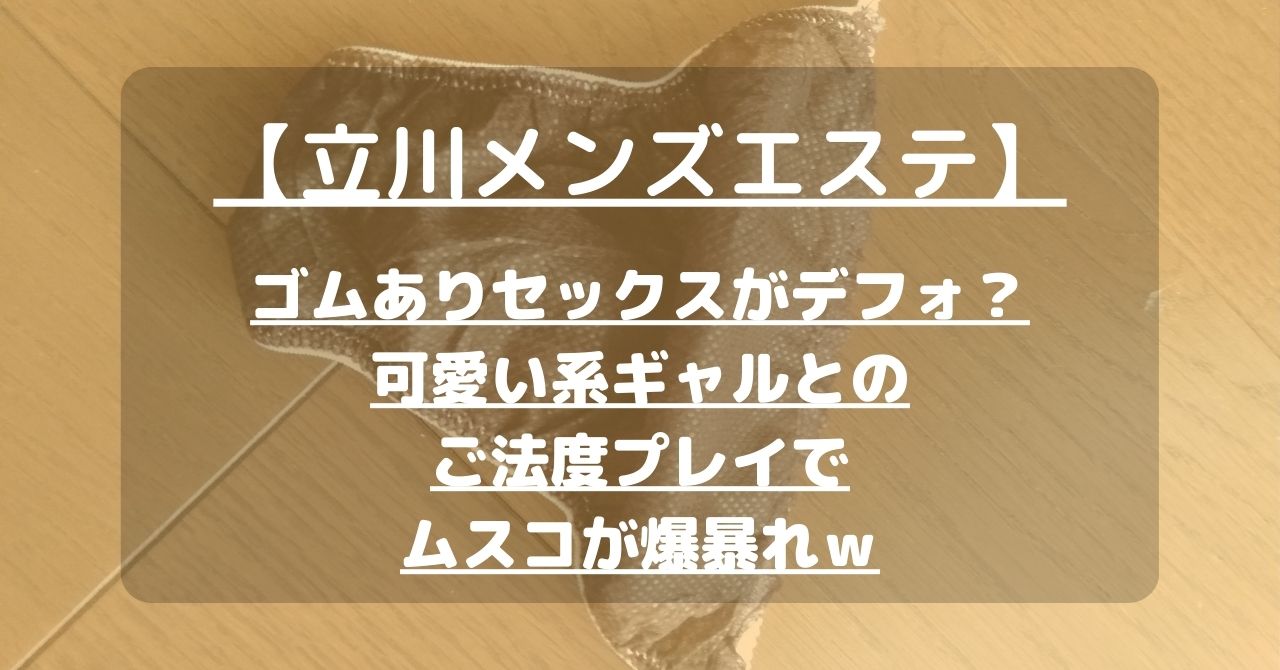 【立川メンズエステ】

ゴムありセックスがデフォ？
可愛い系ギャルとの
ご法度プレイで
ムスコが爆暴れｗ